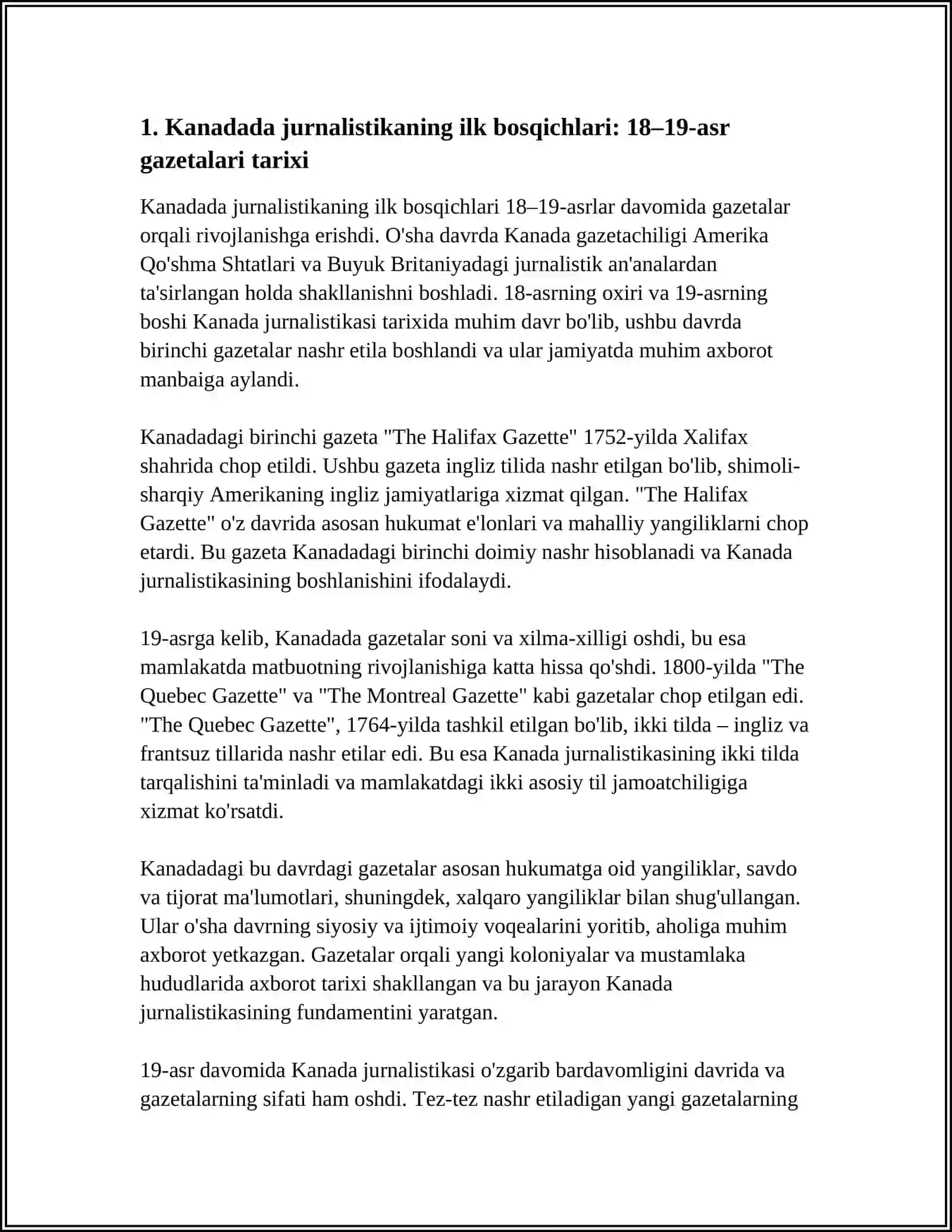 1. Kanadada jurnalistikaning ilk bosqichlari: 18–19-asr gazetalari tarixi

Kanadada jurnalistikaning ilk bosqichlari 18–19-asrlar davomida gazetalar orqali rivojlanishga erishdi. O'sha davrda Kanada gazetachiligi Amerika Qo'shma Shtatlari va Buyuk Britaniyadagi jurnalistik an'analardan ta'sirlangan holda shakllanishni boshladi. 18-asrning oxiri va 19-asrning boshi Kanada jurnalistikasi tarixida muhim davr bo'lib, ushbu davrda birinchi gazetalar nashr etila boshlandi va ular jamiyatda muhim axborot manbaiga aylandi.

Kanadadagi birinchi gazeta "The Halifax Gazette" 1752-yilda Xalifax shahrida chop etildi. Ushbu gazeta ingliz tilida nashr etilgan bo'lib, shimoli-sharqiy Amerikaning ingliz jamiyatlariga xizmat qilgan. "The Halifax Gazette" o'z davrida asosan hukumat e'lonlari va mahalliy yangiliklarni chop etardi. Bu gazeta Kanadadagi birinchi doimiy nashr hisoblanadi va Kanada jurnalistikasining boshlanishini ifodalaydi.

19-asrga kelib, Kanadada gazetalar soni va xilma-xilligi oshdi, bu esa mamlakatda matbuotning rivojlanishiga katta hissa qo'shdi. 1800-yilda "The Quebec Gazette" va "The Montreal Gazette" kabi gazetalar chop etilgan edi. "The Quebec Gazette", 1764-yilda tashkil etilgan bo'lib, ikki tilda – ingliz va frantsuz tillarida nashr etilar edi. Bu esa Kanada jurnalistikasining ikki tilda tarqalishini ta'minladi va mamlakatdagi ikki asosiy til jamoatchiligiga xizmat ko'rsatdi.

Kanadadagi bu davrdagi gazetalar asosan hukumatga oid yangiliklar, savdo va tijorat ma'lumotlari, shuningdek, xalqaro yangiliklar bilan shug'ullangan. Ular o'sha davrning siyosiy va ijtimoiy voqealarini yoritib, aholiga muhim axborot yetkazgan. Gazetalar orqali yangi koloniyalar va mustamlaka hududlarida axborot tarixi shakllangan va bu jarayon Kanada jurnalistikasining fundamentini yaratgan.

19-asr davomida Kanada jurnalistikasi o'zgarib bardavomligini davrida va gazetalarning sifati ham oshdi. Tez-tez nashr etiladigan yangi gazetalarning